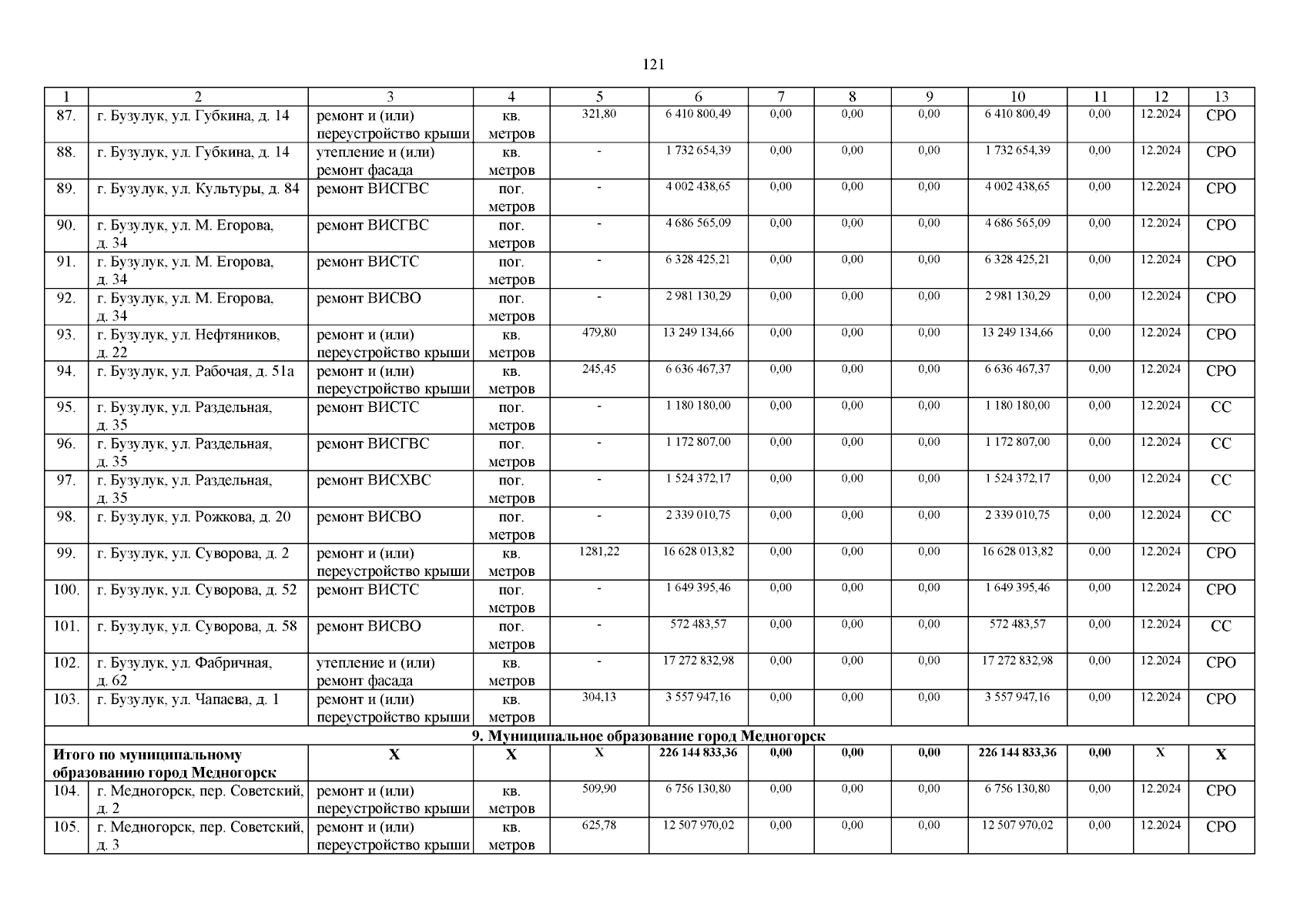 121

| 1 | 2 | 3 | 4 | 5 | 6 | 7 | 8 | 9 | 10 | 11 | 12 | 13 |
|---|---|---|---|---|---|---|---|---|---|---|---|---|
| 87. | г. Бузулук, ул. Губкина, д. 14 | ремонт и (или) переустройство крыши | кв. метров | 321,80 | 6 410 800,49 | 0,00 | 0,00 | 0,00 | 6 410 800,49 | 0,00 | 12.2024 | СРО |
| 88. | г. Бузулук, ул. Губкина, д. 14 | утепление и (или) ремонт фасада | кв. метров | - | 1 732 654,39 | 0,00 | 0,00 | 0,00 | 1 732 654,39 | 0,00 | 12.2024 | СРО |
| 89. | г. Бузулук, ул. Культуры, д. 84 | ремонт ВИСГВС | пог. метров | - | 4 002 438,65 | 0,00 | 0,00 | 0,00 | 4 002 438,65 | 0,00 | 12.2024 | СРО |
| 90. | г. Бузулук, ул. М. Егорова, д. 34 | ремонт ВИСГВС | пог. метров | - | 4 686 565,09 | 0,00 | 0,00 | 0,00 | 4 686 565,09 | 0,00 | 12.2024 | СРО |
| 91. | г. Бузулук, ул. М. Егорова, д. 34 | ремонт ВИСТС | пог. метров | - | 6 328 425,21 | 0,00 | 0,00 | 0,00 | 6 328 425,21 | 0,00 | 12.2024 | СРО |
| 92. | г. Бузулук, ул. М. Егорова, д. 34 | ремонт ВИСВО | пог. метров | - | 2 981 130,29 | 0,00 | 0,00 | 0,00 | 2 981 130,29 | 0,00 | 12.2024 | СРО |
| 93. | г. Бузулук, ул. Нефтяников, д. 22 | ремонт и (или) переустройство крыши | кв. метров | 479,80 | 13 249 134,66 | 0,00 | 0,00 | 0,00 | 13 249 134,66 | 0,00 | 12.2024 | СРО |
| 94. | г. Бузулук, ул. Рабочая, д. 51а | ремонт и (или) переустройство крыши | кв. метров | 245,45 | 6 636 467,37 | 0,00 | 0,00 | 0,00 | 6 636 467,37 | 0,00 | 12.2024 | СРО |
| 95. | г. Бузулук, ул. Раздельная, д. 35 | ремонт ВИСТС | пог. метров | - | 1 180 180,00 | 0,00 | 0,00 | 0,00 | 1 180 180,00 | 0,00 | 12.2024 | СС |
| 96. | г. Бузулук, ул. Раздельная, д. 35 | ремонт ВИСГВС | пог. метров | - | 1 172 807,00 | 0,00 | 0,00 | 0,00 | 1 172 807,00 | 0,00 | 12.2024 | СС |
| 97. | г. Бузулук, ул. Раздельная, д. 35 | ремонт ВИСХВС | пог. метров | - | 1 524 372,17 | 0,00 | 0,00 | 0,00 | 1 524 372,17 | 0,00 | 12.2024 | СС |
| 98. | г. Бузулук, ул. Рожкова, д. 20 | ремонт ВИСВО | пог. метров | - | 2 339 010,75 | 0,00 | 0,00 | 0,00 | 2 339 010,75 | 0,00 | 12.2024 | СС |
| 99. | г. Бузулук, ул. Суворова, д. 2 | ремонт и (или) переустройство крыши | кв. метров | 1281,22 | 16 628 013,82 | 0,00 | 0,00 | 0,00 | 16 628 013,82 | 0,00 | 12.2024 | СРО |
| 100. | г. Бузулук, ул. Суворова, д. 52 | ремонт ВИСТС | пог. метров | - | 1 649 395,46 | 0,00 | 0,00 | 0,00 | 1 649 395,46 | 0,00 | 12.2024 | СРО |
| 101. | г. Бузулук, ул. Суворова, д. 58 | ремонт ВИСВО | пог. метров | - | 572 483,57 | 0,00 | 0,00 | 0,00 | 572 483,57 | 0,00 | 12.2024 | СС |
| 102. | г. Бузулук, ул. Фабричная, д. 62 | утепление и (или) ремонт фасада | кв. метров | - | 17 272 832,98 | 0,00 | 0,00 | 0,00 | 17 272 832,98 | 0,00 | 12.2024 | СРО |
| 103. | г. Бузулук, ул. Чапаева, д. 1 | ремонт и (или) переустройство крыши | кв. метров | 304,13 | 3 557 947,16 | 0,00 | 0,00 | 0,00 | 3 557 947,16 | 0,00 | 12.2024 | СРО |
| 9. Муниципальное образование город Медногорск | | | | | | | | | | | | |
| Итого по муниципальному образованию город Медногорск | | Х | Х | Х | 226 144 833,36 | 0,00 | 0,00 | 0,00 | 226 144 833,36 | 0,00 | Х | Х |
| 104. | г. Медногорск, пер. Советский, д. 2 | ремонт и (или) переустройство крыши | кв. метров | 509,90 | 6 756 130,80 | 0,00 | 0,00 | 0,00 | 6 756 130,80 | 0,00 | 12.2024 | СРО |
| 105. | г. Медногорск, пер. Советский, д. 3 | ремонт и (или) переустройство крыши | кв. метров | 625,78 | 12 507 970,02 | 0,00 | 0,00 | 0,00 | 12 507 970,02 | 0,00 | 12.2024 | СРО |